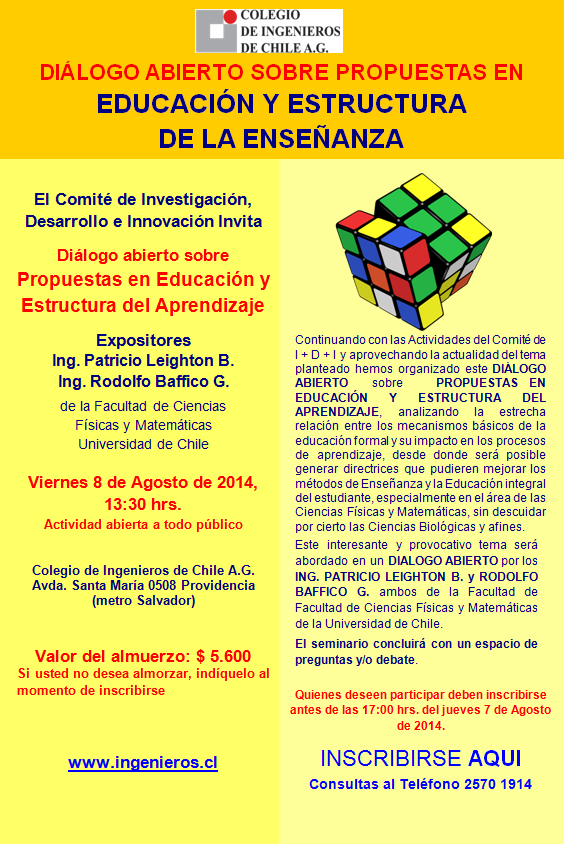 COLEGIO DE INGENIEROS DE CHILE A.G.

DIÁLOGO ABIERTO SOBRE PROPUESTAS EN
EDUCACIÓN Y ESTRUCTURA
DE LA ENSEÑANZA

El Comité de Investigación, Desarrollo e Innovación Invita

Diálogo abierto sobre
Propuestas en Educación y Estructura del Aprendizaje

Expositores
Ing. Patricio Leighton B.
Ing. Rodolfo Baffico G.
de la Facultad de Ciencias Físicas y Matemáticas
Universidad de Chile

Viernes 8 de Agosto de 2014, 13:30 hrs.
Actividad abierta a todo público

Colegio de Ingenieros de Chile A.G.
Avda. Santa María 0508 Providencia
(metro Salvador)

Valor del almuerzo: $ 5.600
Si usted no desea almorzar, indíquelo al momento de inscribirse

www.ingenieros.cl

Continuando con las Actividades del Comité de I + D + I y aprovechando la actualidad del tema planteado hemos organizado este DIÁLOGO ABIERTO sobre PROPUESTAS EN EDUCACIÓN Y ESTRUCTURA DEL APRENDIZAJE, analizando la estrecha relación entre los mecanismos básicos de la educación formal y su impacto en los procesos de aprendizaje, desde donde será posible generar directrices que pudieren mejorar los métodos de Enseñanza y la Educación integral del estudiante, especialmente en el área de las Ciencias Físicas y Matemáticas, sin descuidar por cierto las Ciencias Biológicas y afines.

Este interesante y provocativo tema será abordado en un DIALOGO ABIERTO por los ING. PATRICIO LEIGHTON B. y RODOLFO BAFFICO G. ambos de la Facultad de Facultad de Ciencias Físicas y Matemáticas de la Universidad de Chile.

El seminario concluirá con un espacio de preguntas y/o debate.

Quienes deseen participar deben inscribirse antes de las 17:00 hrs. del jueves 7 de Agosto de 2014.

INSCRIBIRSE AQUI
Consultas al Teléfono 2570 1914